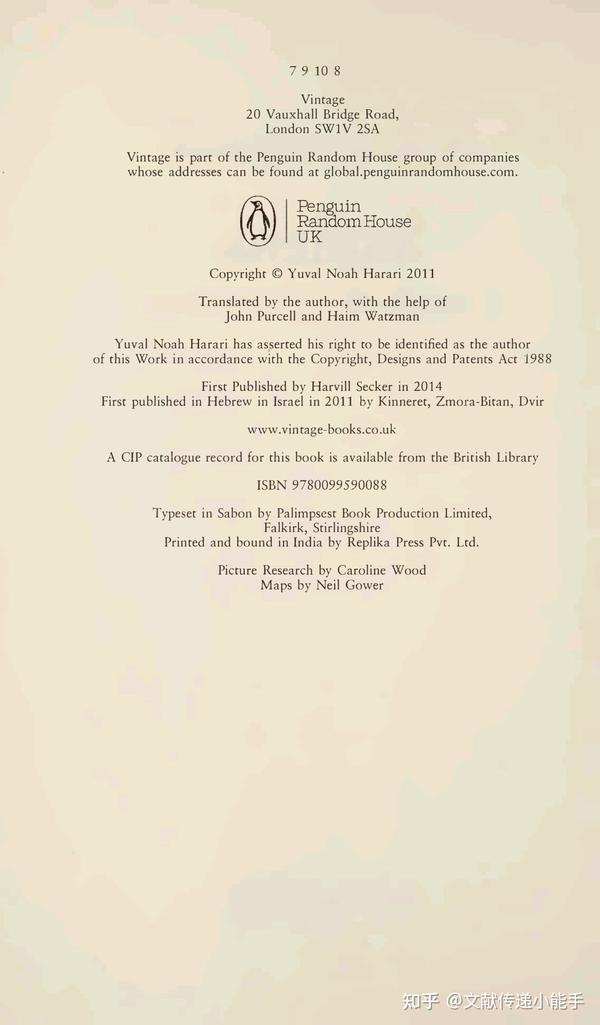 7 9 10 8

Vintage
20 Vauxhall Bridge Road,
London SW1V 2SA

Vintage is part of the Penguin Random House group of companies whose addresses can be found at global.penguinrandomhouse.com.

Penguin
Random House
UK

Copyright © Yuval Noah Harari 2011

Translated by the author, with the help of
John Purcell and Haim Watzman

Yuval Noah Harari has asserted his right to be identified as the author of this Work in accordance with the Copyright, Designs and Patents Act 1988

First Published by Harvill Secker in 2014
First published in Hebrew in Israel in 2011 by Kinneret, Zmora-Bitan, Dvir

www.vintage-books.co.uk

A CIP catalogue record for this book is available from the British Library

ISBN 9780099590088

Typeset in Sabon by Palimpsest Book Production Limited,
Falkirk, Stirlingshire
Printed and bound in India by Replika Press Pvt. Ltd.

Picture Research by Caroline Wood
Maps by Neil Gower

知乎 @文献传递小能手